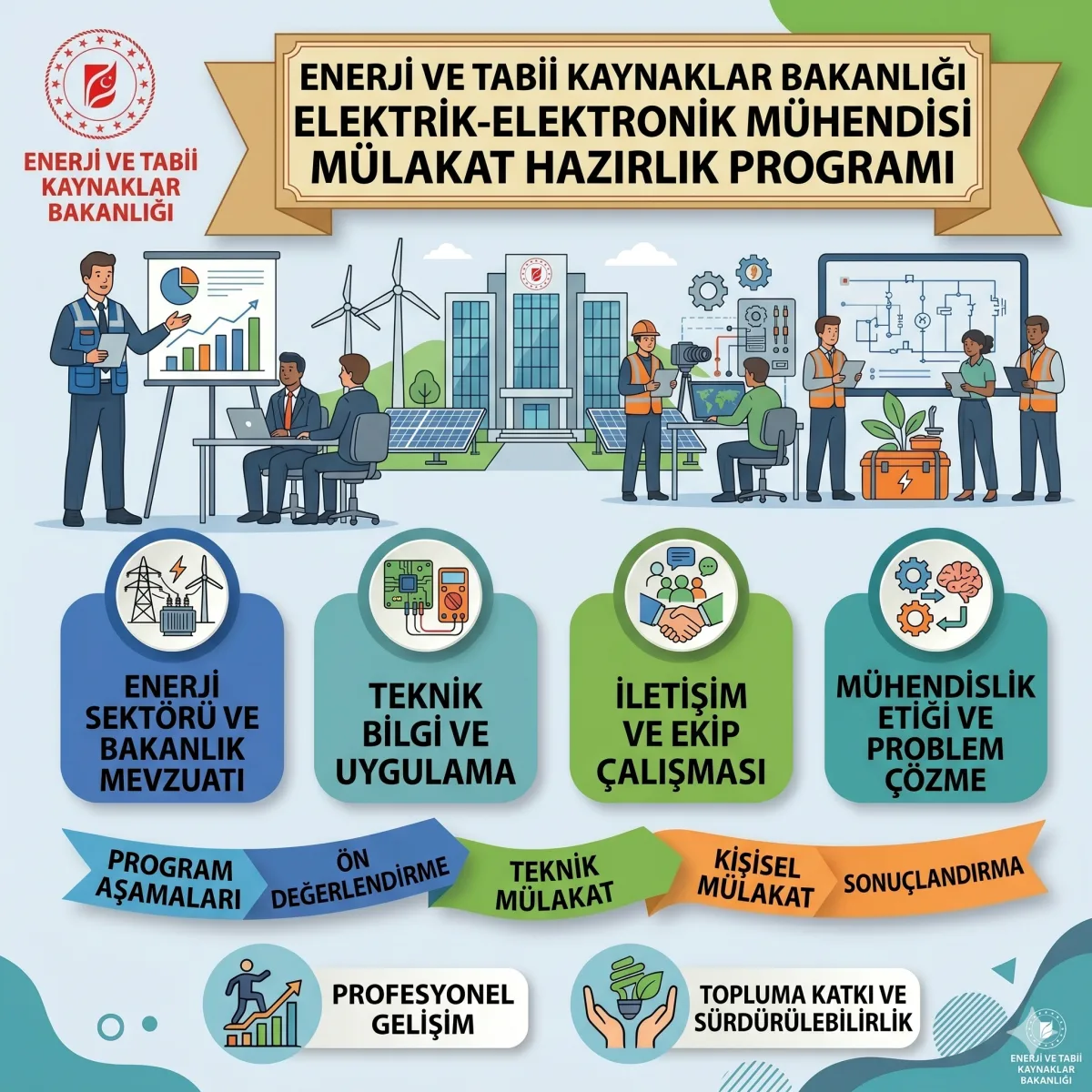 ENERJİ VE TABİİ KAYNAKLAR BAKANLIĞI

ENERJİ VE TABİİ KAYNAKLAR BAKANLIĞI
ELEKTRİK-ELEKTRONİK MÜHENDİSİ
MÜLAKAT HAZIRLIK PROGRAMI

ENERJİ SEKTÖRÜ VE BAKANLIK MEVZUATI

TEKNİK BİLGİ VE UYGULAMA

İLETİŞİM VE EKİP ÇALIŞMASI

MÜHENDİSLİK ETİĞİ VE PROBLEM ÇÖZME

PROGRAM AŞAMALARI

ÖN DEĞERLENDİRME

TEKNİK MÜLAKAT

KİŞİSEL MÜLAKAT

SONUÇLANDIRMA

PROFESYONEL GELİŞİM

TOPLUMA KATKI VE SÜRDÜRÜLEBİLİRLİK

ENERJİ VE TABİİ KAYNAKLAR BAKANLIĞI